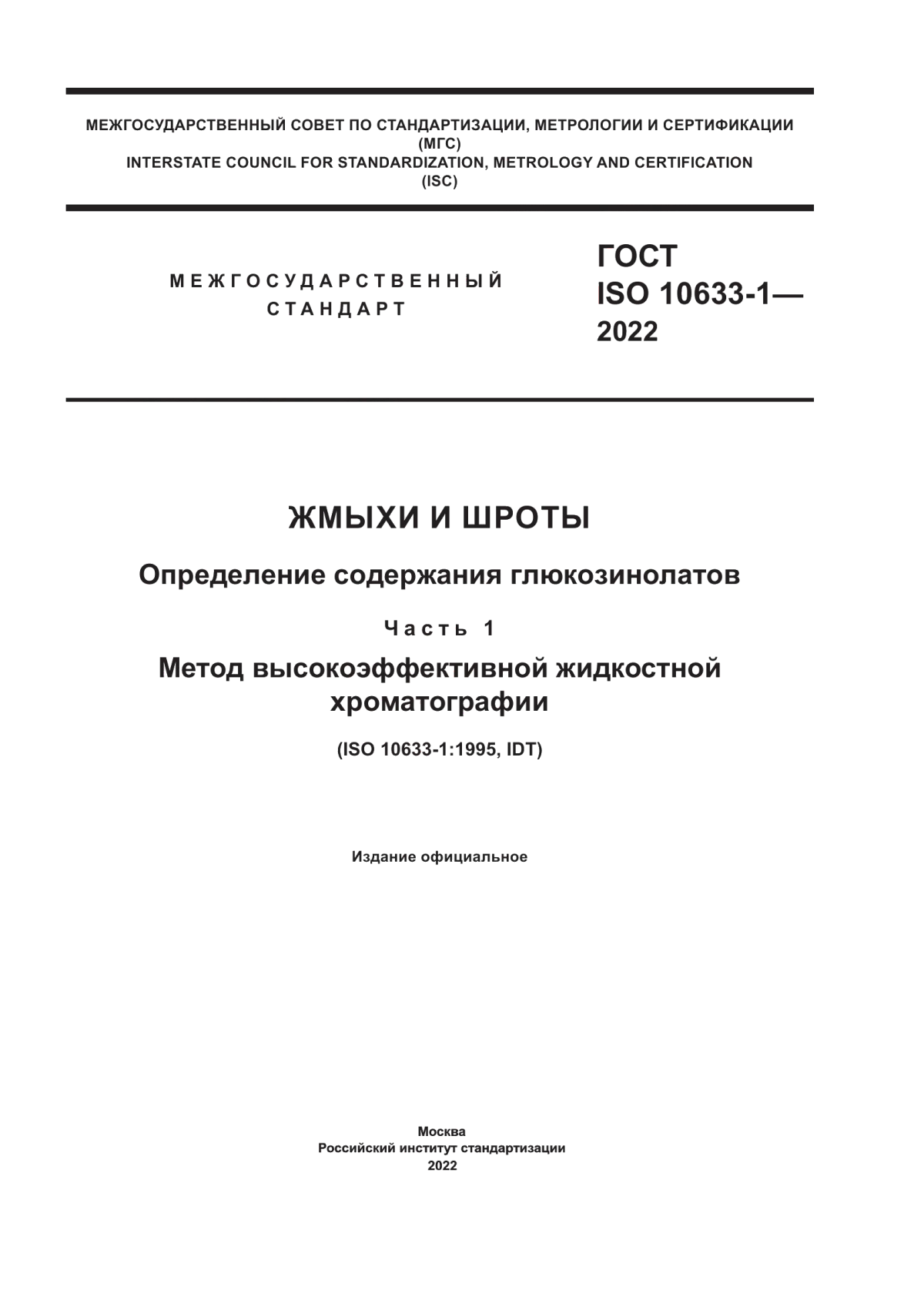 МЕЖГОСУДАРСТВЕННЫЙ СОВЕТ ПО СТАНДАРТИЗАЦИИ, МЕТРОЛОГИИ И СЕРТИФИКАЦИИ
(МГС)
INTERSTATE COUNCIL FOR STANDARDIZATION, METROLOGY AND CERTIFICATION
(ISC)

МЕЖГОСУДАРСТВЕННЫЙ
СТАНДАРТ

ГОСТ
ISO 10633-1—
2022

ЖМЫХИ И ШРОТЫ

Определение содержания глюкозинолатов

Часть 1

Метод высокоэффективной жидкостной хроматографии

(ISO 10633-1:1995, IDT)

Издание официальное

Москва
Российский институт стандартизации
2022